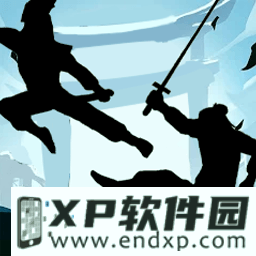 XP软件园
www.endxp.com